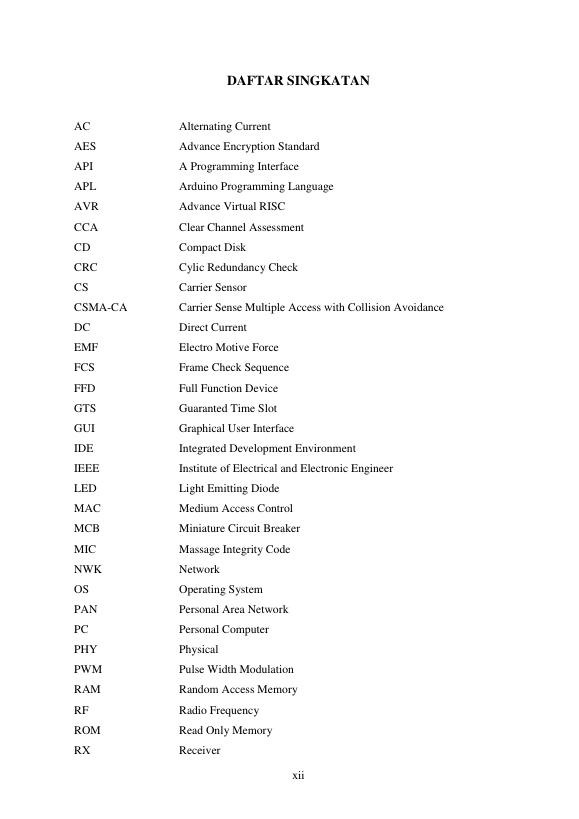 DAFTAR SINGKATAN

| | |
|---|---|
| AC | Alternating Current |
| AES | Advance Encryption Standard |
| API | A Programming Interface |
| APL | Arduino Programming Language |
| AVR | Advance Virtual RISC |
| CCA | Clear Channel Assessment |
| CD | Compact Disk |
| CRC | Cylic Redundancy Check |
| CS | Carrier Sensor |
| CSMA-CA | Carrier Sense Multiple Access with Collision Avoidance |
| DC | Direct Current |
| EMF | Electro Motive Force |
| FCS | Frame Check Sequence |
| FFD | Full Function Device |
| GTS | Guaranted Time Slot |
| GUI | Graphical User Interface |
| IDE | Integrated Development Environment |
| IEEE | Institute of Electrical and Electronic Engineer |
| LED | Light Emitting Diode |
| MAC | Medium Access Control |
| MCB | Miniature Circuit Breaker |
| MIC | Massage Integrity Code |
| NWK | Network |
| OS | Operating System |
| PAN | Personal Area Network |
| PC | Personal Computer |
| PHY | Physical |
| PWM | Pulse Width Modulation |
| RAM | Random Access Memory |
| RF | Radio Frequency |
| ROM | Read Only Memory |
| RX | Receiver |

xii